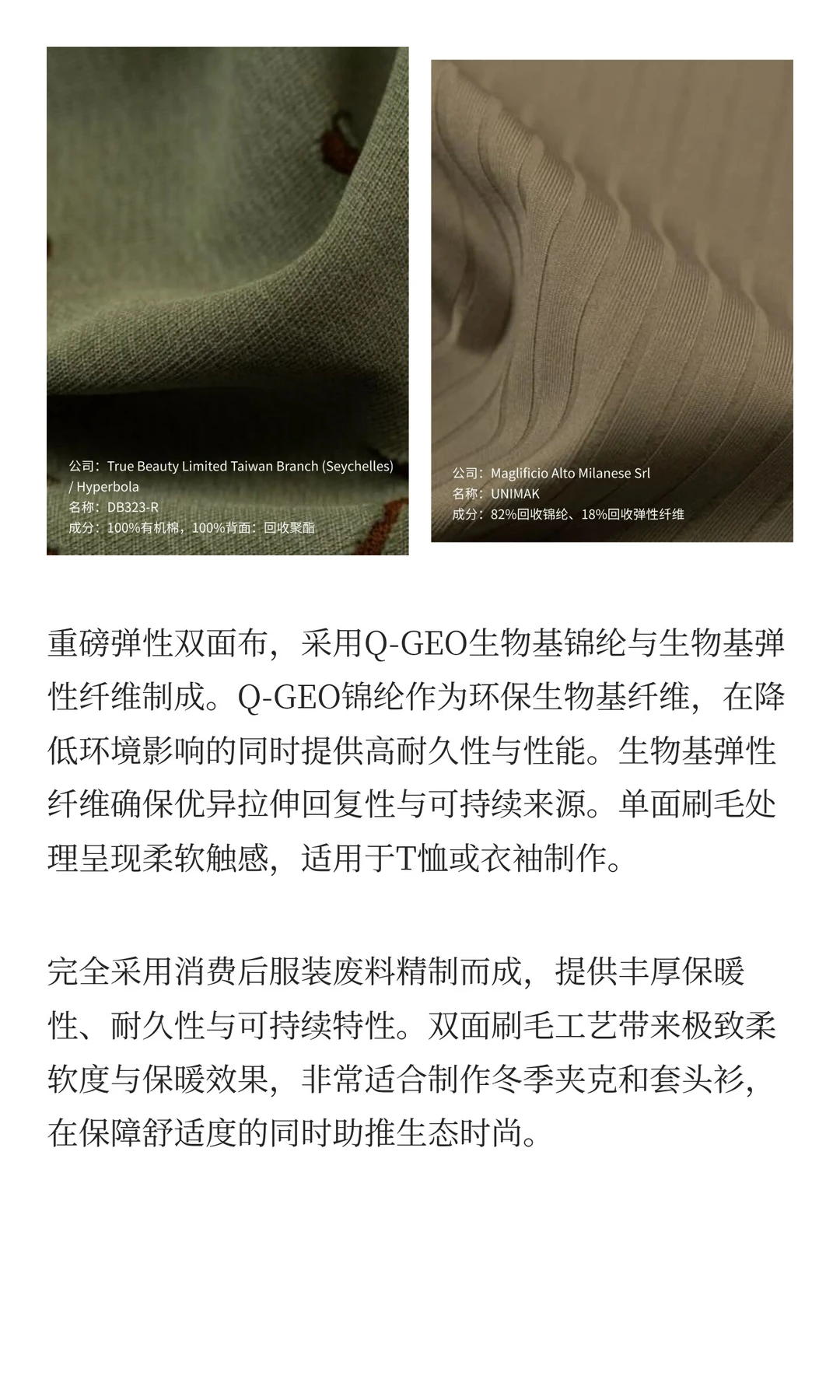 公司：True Beauty Limited Taiwan Branch (Seychelles) / Hyperbola
名称：DB323-R
成分：100%有机棉，100%背面：回收聚酯

公司：Maglificio Alto Milanese Srl
名称：UNIMAK
成分：82%回收锦纶、18%回收弹性纤维

重磅弹性双面布，采用Q-GEO生物基锦纶与生物基弹性纤维制成。Q-GEO锦纶作为环保生物基纤维，在降低环境影响的同时提供高耐久性与性能。生物基弹性纤维确保优异拉伸回复性与可持续来源。单面刷毛处理呈现柔软触感，适用于T恤或衣袖制作。

完全采用消费后服装废料精制而成，提供丰厚保暖性、耐久性与可持续特性。双面刷毛工艺带来极致柔软度与保暖效果，非常适合制作冬季夹克和套头衫，在保障舒适度的同时助推生态时尚。